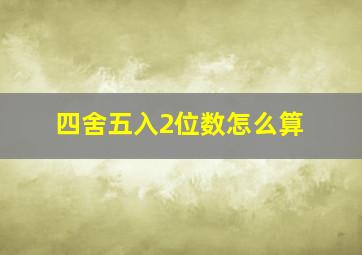 四舍五入2位数怎么算